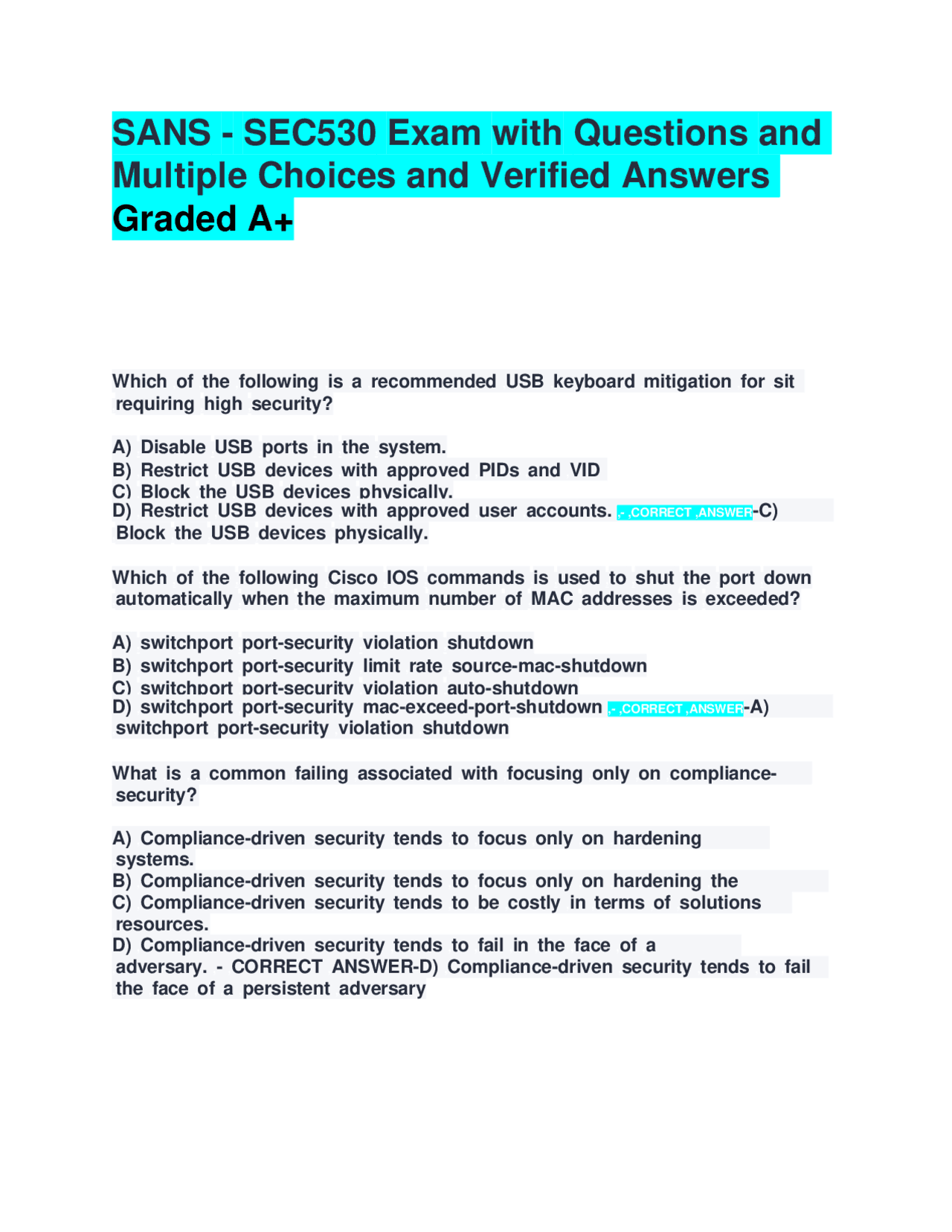 SANS - SEC530 Exam with Questions and Multiple Choices and Verified Answers Graded A+

Which of the following is a recommended USB keyboard mitigation for sit requiring high security?

A) Disable USB ports in the system.
B) Restrict USB devices with approved PIDs and VID
C) Block the USB devices physically.
D) Restrict USB devices with approved user accounts. ,- ,CORRECT ,ANSWER-C) Block the USB devices physically.

Which of the following Cisco IOS commands is used to shut the port down automatically when the maximum number of MAC addresses is exceeded?

A) switchport port-security violation shutdown
B) switchport port-security limit rate source-mac-shutdown
C) switchport port-security violation auto-shutdown
D) switchport port-security mac-exceed-port-shutdown ,- ,CORRECT ,ANSWER-A) switchport port-security violation shutdown

What is a common failing associated with focusing only on compliance-security?

A) Compliance-driven security tends to focus only on hardening systems.
B) Compliance-driven security tends to focus only on hardening the
C) Compliance-driven security tends to be costly in terms of solutions resources.
D) Compliance-driven security tends to fail in the face of a adversary. - CORRECT ANSWER-D) Compliance-driven security tends to fail the face of a persistent adversary